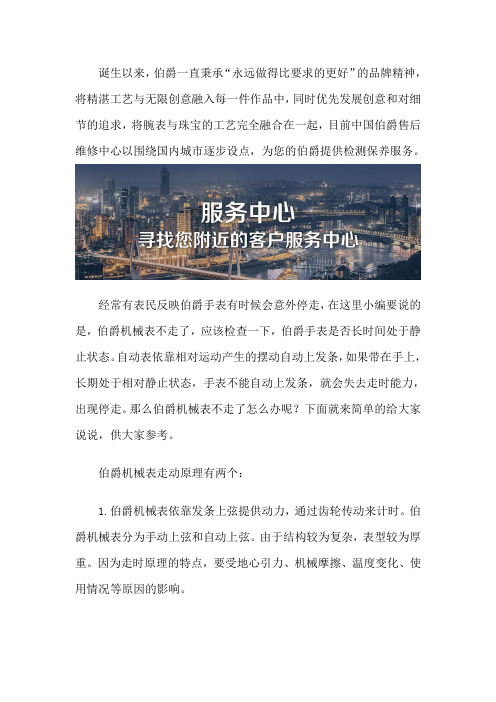 诞生以来，伯爵一直秉承“永远做得比要求的更好”的品牌精神，将精湛工艺与无限创意融入每一件作品中，同时优先发展创意和对细节的追求，将腕表与珠宝的工艺完全融合在一起，目前中国伯爵售后维修中心以围绕国内城市逐步设点，为您的伯爵提供检测保养服务。

服务中心
寻找您附近的客户服务中心

经常有表民反映伯爵手表有时候会意外停走，在这里小编要说的是，伯爵机械表不走了，应该检查一下，伯爵手表是否长时间处于静止状态。自动表依靠相对运动产生的摆动自动上发条，如果带在手上，长期处于相对静止状态，手表不能自动上发条，就会失去走时能力，出现停走。那么伯爵机械表不走了怎么办呢？下面就来简单的给大家说说，供大家参考。

伯爵机械表走动原理有两个：

1. 伯爵机械表依靠发条上弦提供动力，通过齿轮传动来计时。伯爵机械表分为手动上弦和自动上弦。由于结构较为复杂，表型较为厚重。因为走时原理的特点，要受地心引力、机械摩擦、温度变化、使用情况等原因的影响。